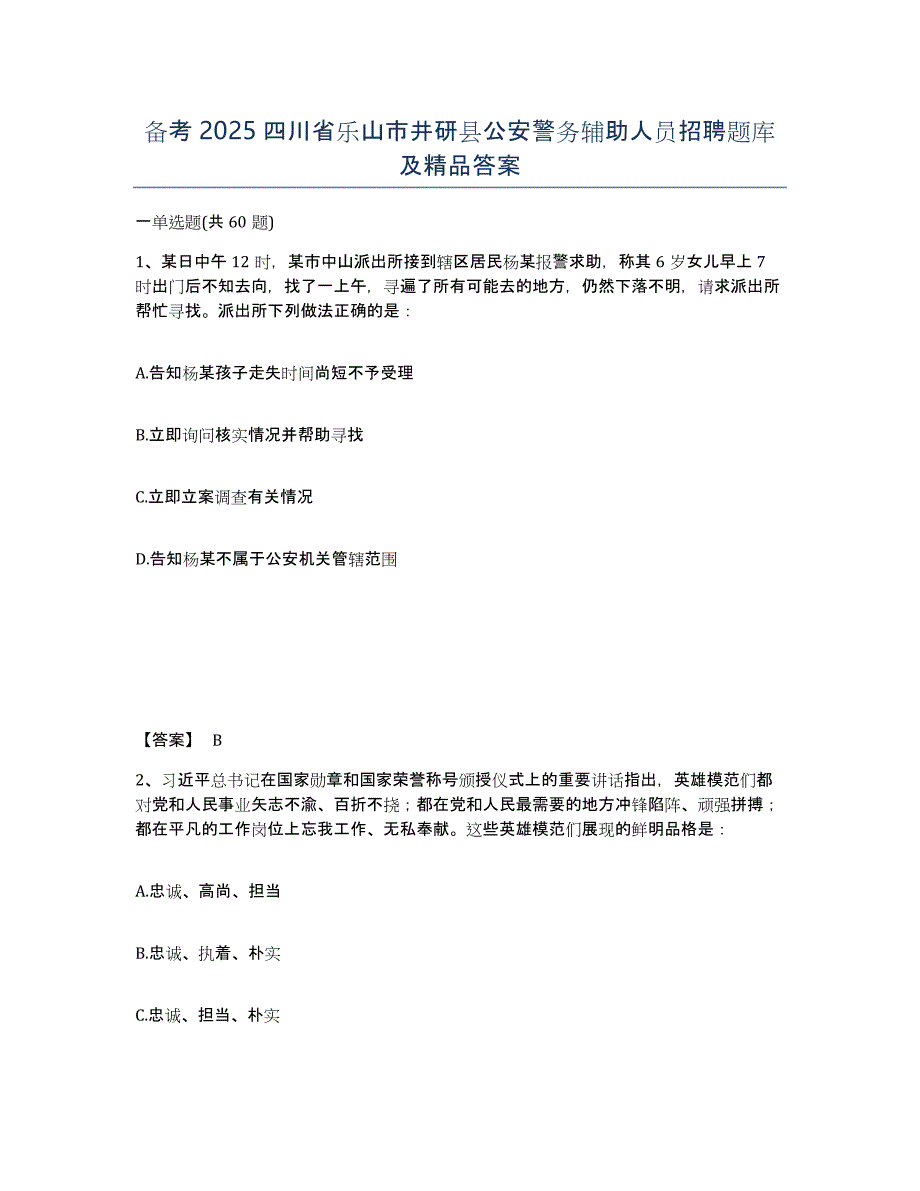 备考 2025 四川省乐山市井研县公安警务辅助人员招聘题库及精品答案

一单选题(共 60 题)

1、某日中午 12 时，某市中山派出所接到辖区居民杨某报警求助，称其 6 岁女儿早上 7 时出门后不知去向，找了一上午，寻遍了所有可能去的地方，仍然下落不明，请求派出所帮忙寻找。派出所下列做法正确的是：

A.告知杨某孩子走失时间尚短不予受理

B.立即询问核实情况并帮助寻找

C.立即立案调查有关情况

D.告知杨某不属于公安机关管辖范围

【答案】 B

2、习近平总书记在国家勋章和国家荣誉称号颁授仪式上的重要讲话指出，英雄模范们都对党和人民事业矢志不渝、百折不挠；都在党和人民最需要的地方冲锋陷阵、顽强拼搏；都在平凡的工作岗位上忘我工作、无私奉献。这些英雄模范们展现的鲜明品格是：

A.忠诚、高尚、担当

B.忠诚、执着、朴实

C.忠诚、担当、朴实